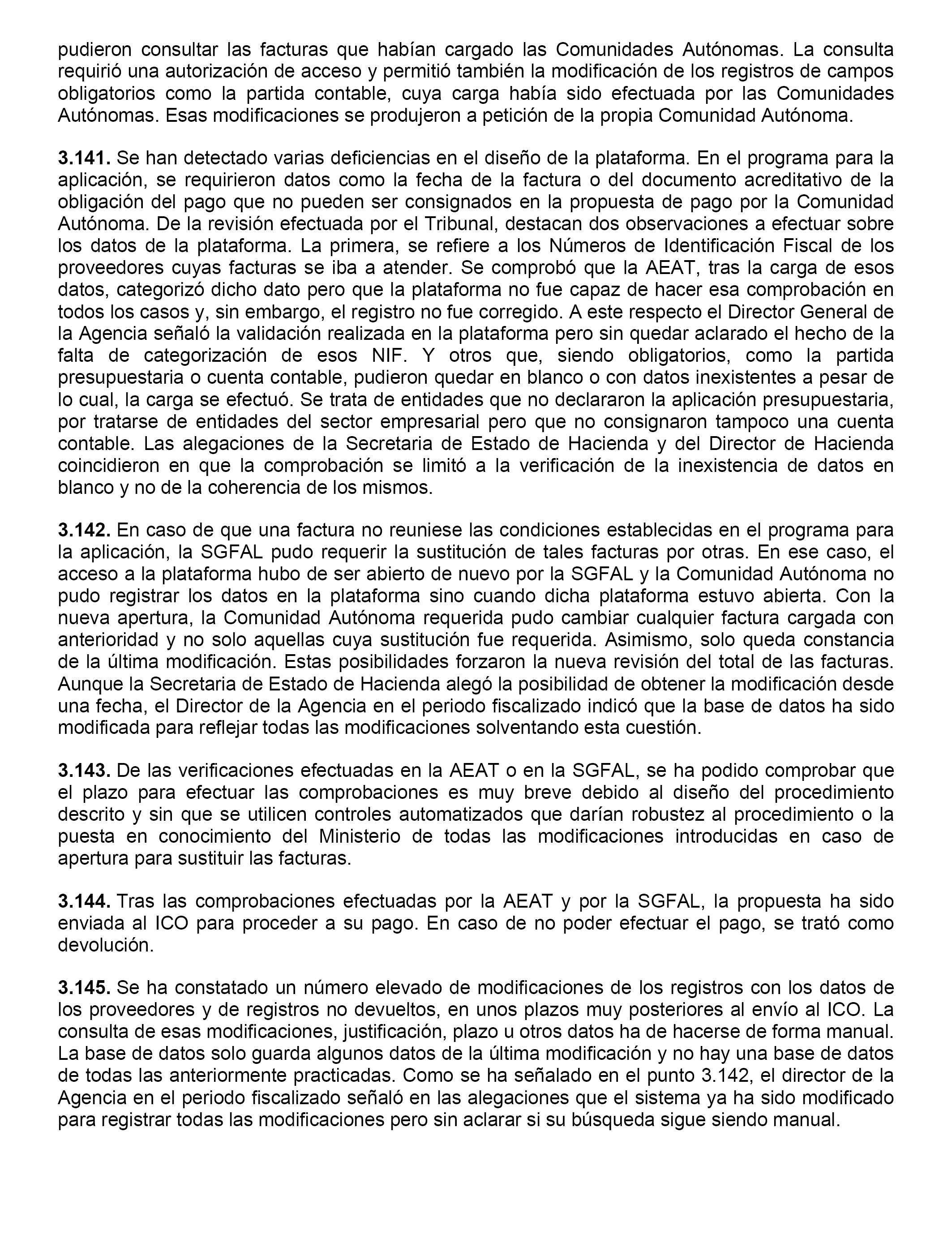 pudieron consultar las facturas que habían cargado las Comunidades Autónomas. La consulta requirió una autorización de acceso y permitió también la modificación de los registros de campos obligatorios como la partida contable, cuya carga había sido efectuada por las Comunidades Autónomas. Esas modificaciones se produjeron a petición de la propia Comunidad Autónoma.

3.141. Se han detectado varias deficiencias en el diseño de la plataforma. En el programa para la aplicación, se requirieron datos como la fecha de la factura o del documento acreditativo de la obligación del pago que no pueden ser consignados en la propuesta de pago por la Comunidad Autónoma. De la revisión efectuada por el Tribunal, destacan dos observaciones a efectuar sobre los datos de la plataforma. La primera, se refiere a los Números de Identificación Fiscal de los proveedores cuyas facturas se iba a atender. Se comprobó que la AEAT, tras la carga de esos datos, categorizó dicho dato pero que la plataforma no fue capaz de hacer esa comprobación en todos los casos y, sin embargo, el registro no fue corregido. A este respecto el Director General de la Agencia señaló la validación realizada en la plataforma pero sin quedar aclarado el hecho de la falta de categorización de esos NIF. Y otros que, siendo obligatorios, como la partida presupuestaria o cuenta contable, pudieron quedar en blanco o con datos inexistentes a pesar de lo cual, la carga se efectuó. Se trata de entidades que no declararon la aplicación presupuestaria, por tratarse de entidades del sector empresarial pero que no consignaron tampoco una cuenta contable. Las alegaciones de la Secretaria de Estado de Hacienda y del Director de Hacienda coincidieron en que la comprobación se limitó a la verificación de la inexistencia de datos en blanco y no de la coherencia de los mismos.

3.142. En caso de que una factura no reuniese las condiciones establecidas en el programa para la aplicación, la SGFAL pudo requerir la sustitución de tales facturas por otras. En ese caso, el acceso a la plataforma hubo de ser abierto de nuevo por la SGFAL y la Comunidad Autónoma no pudo registrar los datos en la plataforma sino cuando dicha plataforma estuvo abierta. Con la nueva apertura, la Comunidad Autónoma requerida pudo cambiar cualquier factura cargada con anterioridad y no solo aquellas cuya sustitución fue requerida. Asimismo, solo queda constancia de la última modificación. Estas posibilidades forzaron la nueva revisión del total de las facturas. Aunque la Secretaria de Estado de Hacienda alegó la posibilidad de obtener la modificación desde una fecha, el Director de la Agencia en el periodo fiscalizado indicó que la base de datos ha sido modificada para reflejar todas las modificaciones solventando esta cuestión.

3.143. De las verificaciones efectuadas en la AEAT o en la SGFAL, se ha podido comprobar que el plazo para efectuar las comprobaciones es muy breve debido al diseño del procedimiento descrito y sin que se utilicen controles automatizados que darían robustez al procedimiento o la puesta en conocimiento del Ministerio de todas las modificaciones introducidas en caso de apertura para sustituir las facturas.

3.144. Tras las comprobaciones efectuadas por la AEAT y por la SGFAL, la propuesta ha sido enviada al ICO para proceder a su pago. En caso de no poder efectuar el pago, se trató como devolución.

3.145. Se ha constatado un número elevado de modificaciones de los registros con los datos de los proveedores y de registros no devueltos, en unos plazos muy posteriores al envío al ICO. La consulta de esas modificaciones, justificación, plazo u otros datos ha de hacerse de forma manual. La base de datos solo guarda algunos datos de la última modificación y no hay una base de datos de todas las anteriormente practicadas. Como se ha señalado en el punto 3.142, el director de la Agencia en el periodo fiscalizado señaló en las alegaciones que el sistema ya ha sido modificado para registrar todas las modificaciones pero sin aclarar si su búsqueda sigue siendo manual.